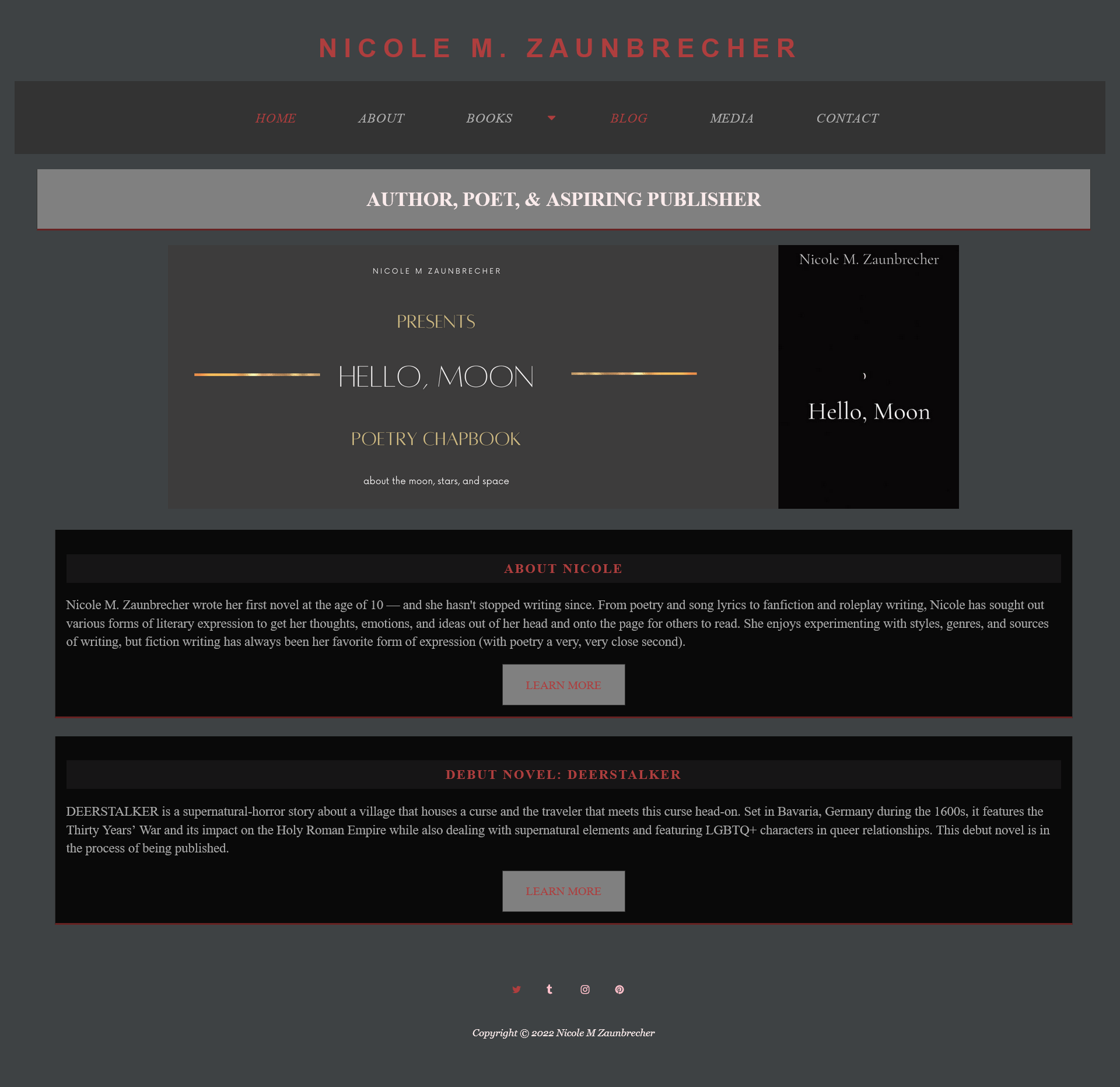 NICOLE M. ZAUNBRECHER

HOME ABOUT BOOKS BLOG MEDIA CONTACT

AUTHOR, POET, & ASPIRING PUBLISHER

NICOLE M ZAUNBRECHER

PRESENTS

HELLO, MOON

POETRY CHAPBOOK

about the moon, stars, and space

Nicole M. Zaunbrecher

Hello, Moon

ABOUT NICOLE

Nicole M. Zaunbrecher wrote her first novel at the age of 10 — and she hasn't stopped writing since. From poetry and song lyrics to fanfiction and roleplay writing, Nicole has sought out various forms of literary expression to get her thoughts, emotions, and ideas out of her head and onto the page for others to read. She enjoys experimenting with styles, genres, and sources of writing, but fiction writing has always been her favorite form of expression (with poetry a very, very close second).

LEARN MORE

DEBUT NOVEL: DEERSTALKER

DEERSTALKER is a supernatural-horror story about a village that houses a curse and the traveler that meets this curse head-on. Set in Bavaria, Germany during the 1600s, it features the Thirty Years' War and its impact on the Holy Roman Empire while also dealing with supernatural elements and featuring LGBTQ+ characters in queer relationships. This debut novel is in the process of being published.

LEARN MORE

Copyright © 2022 Nicole M Zaunbrecher